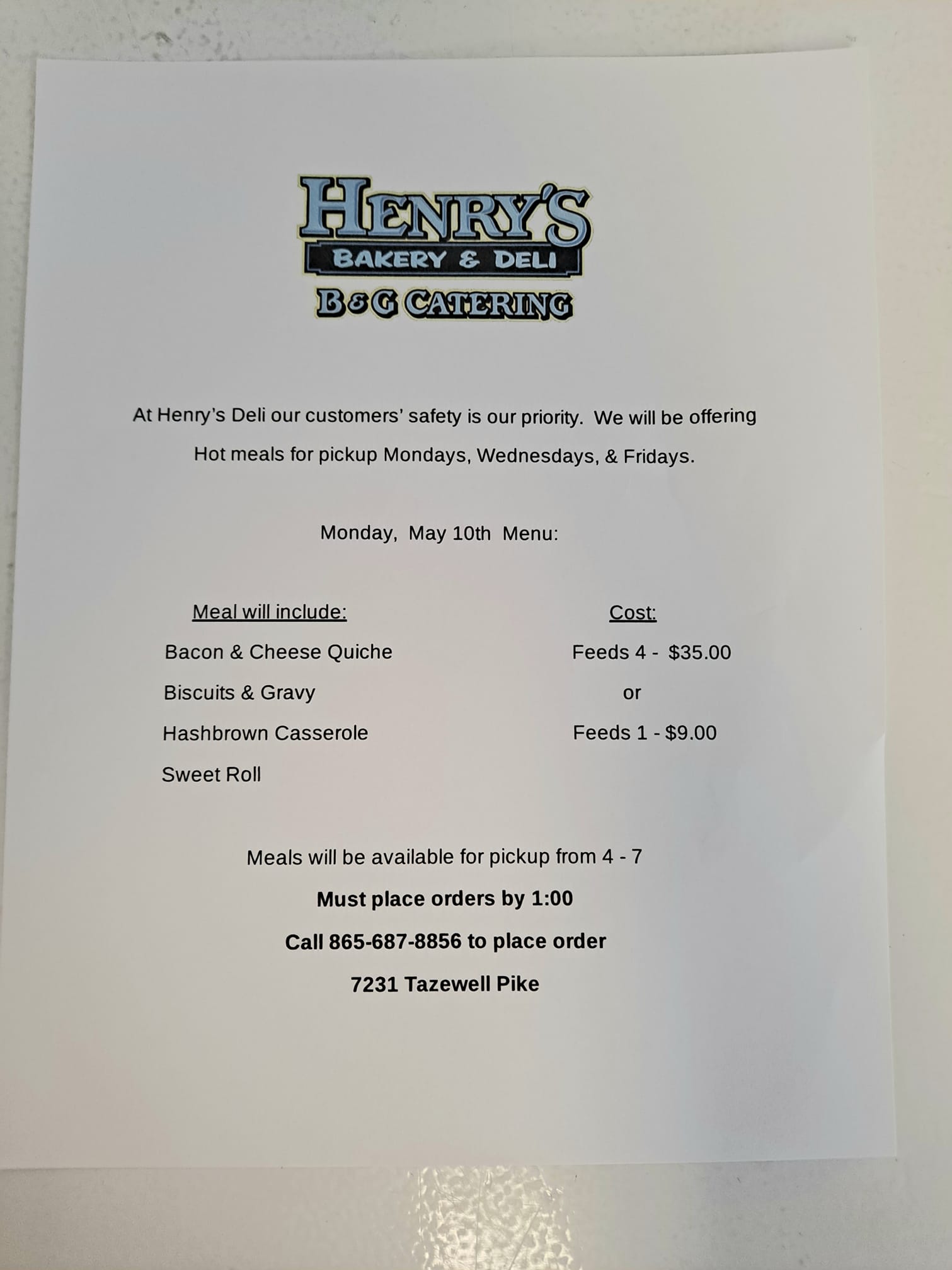 HENRY'S
BAKERY & DELI
B&G CATERING

At Henry's Deli our customers' safety is our priority. We will be offering Hot meals for pickup Mondays, Wednesdays, & Fridays.

Monday, May 10th Menu:

Meal will include:
Bacon & Cheese Quiche
Biscuits & Gravy
Hashbrown Casserole
Sweet Roll

Cost:
Feeds 4 - $35.00
or
Feeds 1 - $9.00

Meals will be available for pickup from 4 - 7

Must place orders by 1:00

Call 865-687-8856 to place order

7231 Tazewell Pike